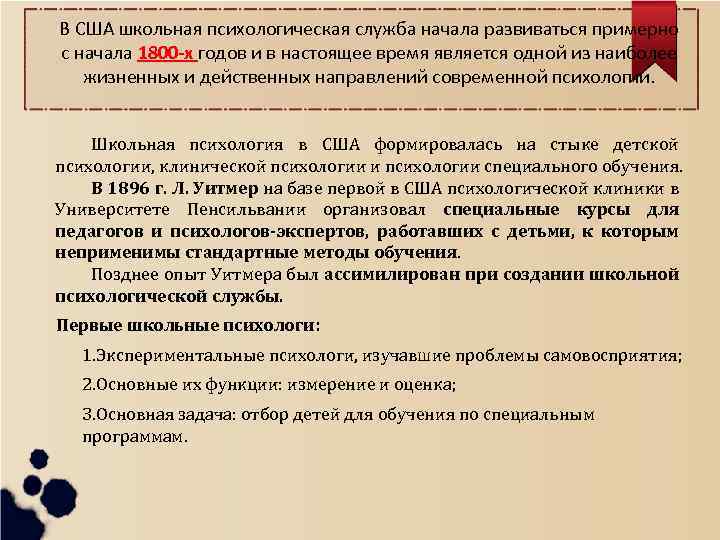 В США школьная психологическая служба начала развиваться примерно с начала 1800-х годов и в настоящее время является одной из наиболее жизненных и действенных направлений современной психологии.

Школьная психология в США формировалась на стыке детской психологии, клинической психологии и психологии специального обучения.

В 1896 г. Л. Уитмер на базе первой в США психологической клиники в Университете Пенсильвании организовал специальные курсы для педагогов и психологов-экспертов, работавших с детьми, к которым неприменимы стандартные методы обучения.

Позднее опыт Уитмера был ассимилирован при создании школьной психологической службы.

Первые школьные психологи:

1.Экспериментальные психологи, изучавшие проблемы самовосприятия;

2.Основные их функции: измерение и оценка;

3.Основная задача: отбор детей для обучения по специальным программам.